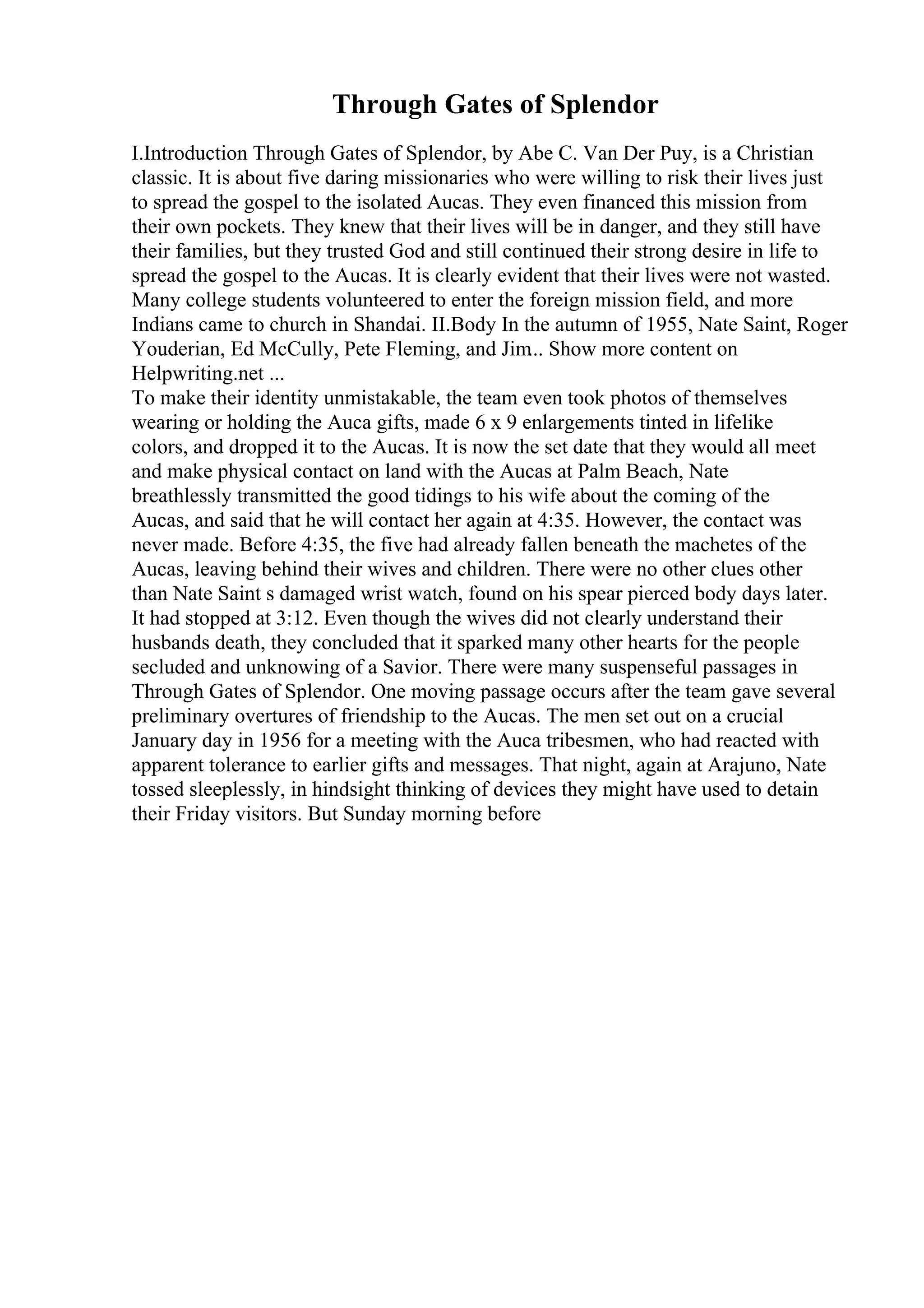 Through Gates of Splendor

I.Introduction Through Gates of Splendor, by Abe C. Van Der Puy, is a Christian classic. It is about five daring missionaries who were willing to risk their lives just to spread the gospel to the isolated Aucas. They even financed this mission from their own pockets. They knew that their lives will be in danger, and they still have their families, but they trusted God and still continued their strong desire in life to spread the gospel to the Aucas. It is clearly evident that their lives were not wasted. Many college students volunteered to enter the foreign mission field, and more Indians came to church in Shandai. II.Body In the autumn of 1955, Nate Saint, Roger Youderian, Ed McCully, Pete Fleming, and Jim.. Show more content on Helpwriting.net ...
To make their identity unmistakable, the team even took photos of themselves wearing or holding the Auca gifts, made 6 x 9 enlargements tinted in lifelike colors, and dropped it to the Aucas. It is now the set date that they would all meet and make physical contact on land with the Aucas at Palm Beach, Nate breathlessly transmitted the good tidings to his wife about the coming of the Aucas, and said that he will contact her again at 4:35. However, the contact was never made. Before 4:35, the five had already fallen beneath the machetes of the Aucas, leaving behind their wives and children. There were no other clues other than Nate Saint s damaged wrist watch, found on his spear pierced body days later. It had stopped at 3:12. Even though the wives did not clearly understand their husbands death, they concluded that it sparked many other hearts for the people secluded and unknowing of a Savior. There were many suspenseful passages in Through Gates of Splendor. One moving passage occurs after the team gave several preliminary overtures of friendship to the Aucas. The men set out on a crucial January day in 1956 for a meeting with the Auca tribesmen, who had reacted with apparent tolerance to earlier gifts and messages. That night, again at Arajuno, Nate tossed sleeplessly, in hindsight thinking of devices they might have used to detain their Friday visitors. But Sunday morning before